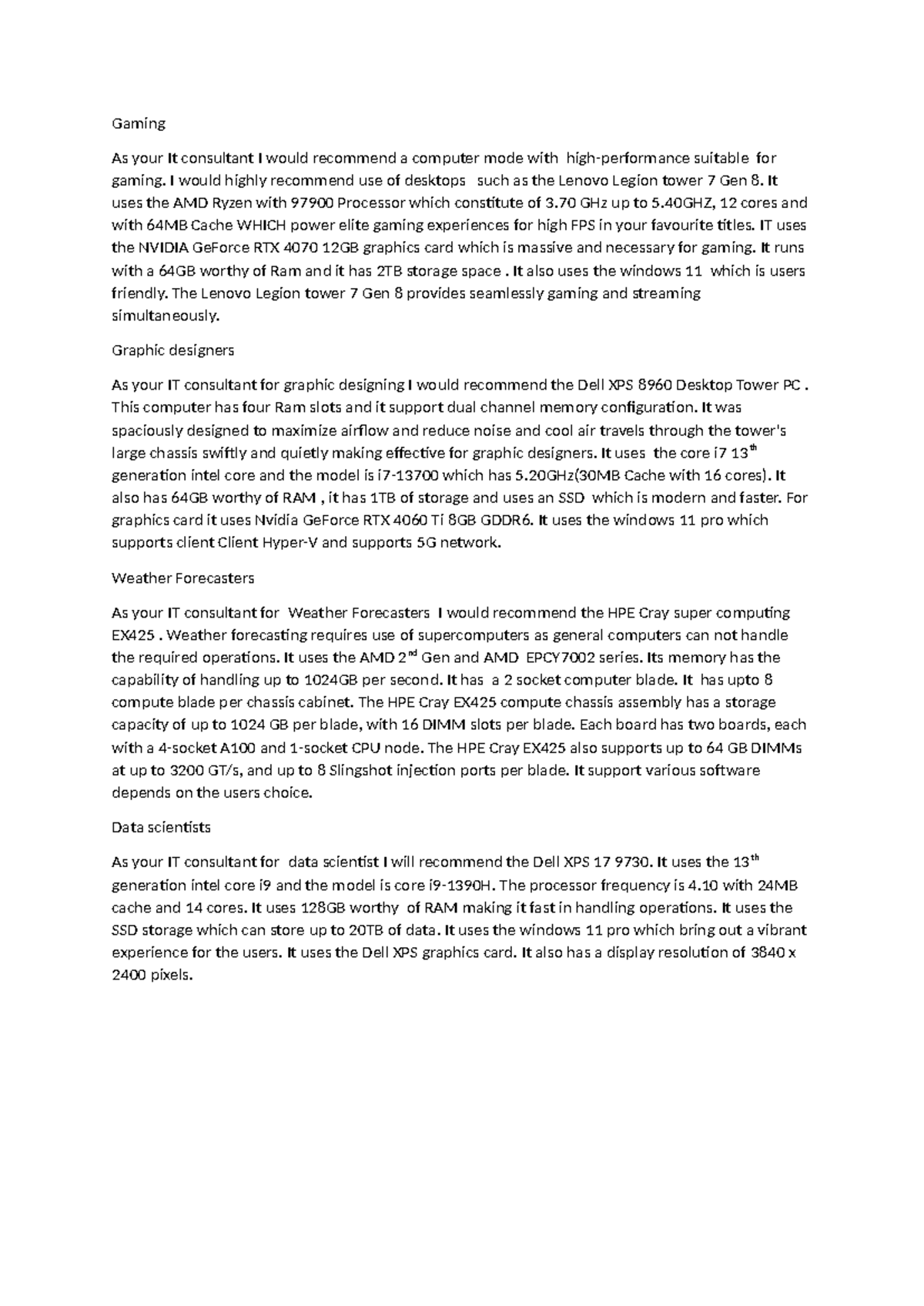 Gaming

As your It consultant I would recommend a computer mode with high-performance suitable for gaming. I would highly recommend use of desktops such as the Lenovo Legion tower 7 Gen 8. It uses the AMD Ryzen with 97900 Processor which constitute of 3.70 GHz up to 5.40GHZ, 12 cores and with 64MB Cache WHICH power elite gaming experiences for high FPS in your favourite titles. IT uses the NVIDIA GeForce RTX 4070 12GB graphics card which is massive and necessary for gaming. It runs with a 64GB worthy of Ram and it has 2TB storage space . It also uses the windows 11 which is users friendly. The Lenovo Legion tower 7 Gen 8 provides seamlessly gaming and streaming simultaneously.

Graphic designers

As your IT consultant for graphic designing I would recommend the Dell XPS 8960 Desktop Tower PC . This computer has four Ram slots and it support dual channel memory configuration. It was spaciously designed to maximize airflow and reduce noise and cool air travels through the tower's large chassis swiftly and quietly making effective for graphic designers. It uses the core i7 13$^{th}$ generation intel core and the model is i7-13700 which has 5.20GHz(30MB Cache with 16 cores). It also has 64GB worthy of RAM , it has 1TB of storage and uses an SSD which is modern and faster. For graphics card it uses Nvidia GeForce RTX 4060 Ti 8GB GDDR6. It uses the windows 11 pro which supports client Client Hyper-V and supports 5G network.

Weather Forecasters

As your IT consultant for Weather Forecasters I would recommend the HPE Cray super computing EX425 . Weather forecasting requires use of supercomputers as general computers can not handle the required operations. It uses the AMD 2$^{nd}$ Gen and AMD EPCY7002 series. Its memory has the capability of handling up to 1024GB per second. It has a 2 socket computer blade. It has upto 8 compute blade per chassis cabinet. The HPE Cray EX425 compute chassis assembly has a storage capacity of up to 1024 GB per blade, with 16 DIMM slots per blade. Each board has two boards, each with a 4-socket A100 and 1-socket CPU node. The HPE Cray EX425 also supports up to 64 GB DIMMs at up to 3200 GT/s, and up to 8 Slingshot injection ports per blade. It support various software depends on the users choice.

Data scientists

As your IT consultant for data scientist I will recommend the Dell XPS 17 9730. It uses the 13$^{th}$ generation intel core i9 and the model is core i9-1390H. The processor frequency is 4.10 with 24MB cache and 14 cores. It uses 128GB worthy of RAM making it fast in handling operations. It uses the SSD storage which can store up to 20TB of data. It uses the windows 11 pro which bring out a vibrant experience for the users. It uses the Dell XPS graphics card. It also has a display resolution of 3840 x 2400 pixels.